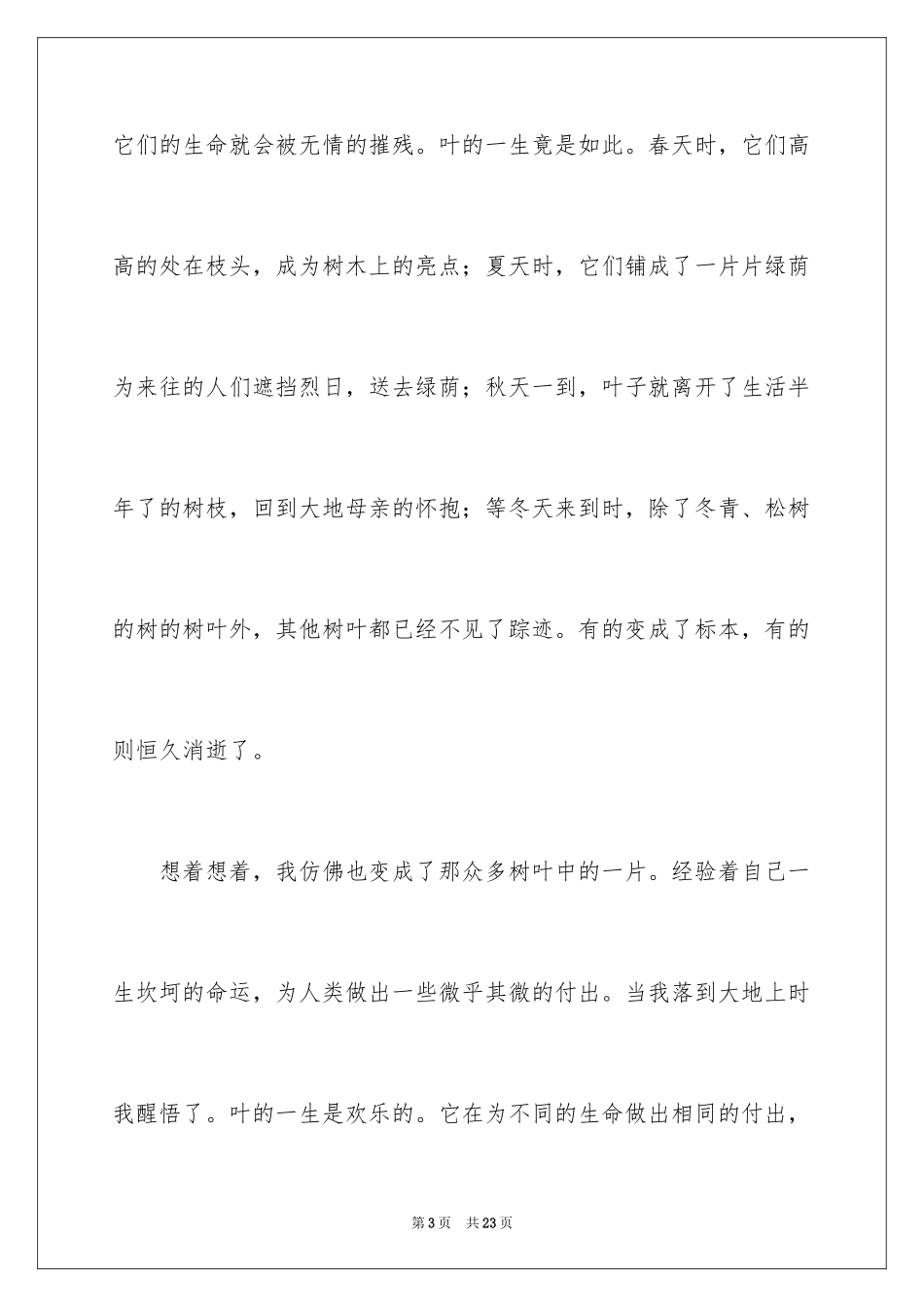 它们的生命就会被无情的摧残。叶的一生竟是如此。春天时，它们高高的处在枝头，成为树木上的亮点；夏天时，它们铺成了一片片绿荫为来往的人们遮挡烈日，送去绿荫；秋天一到，叶子就离开了生活半年了的树枝，回到大地母亲的怀抱；等冬天来到时，除了冬青、松树的树的树叶外，其他树叶都已经不见了踪迹。有的变成了标本，有的则恒久消逝了。

想着想着，我仿佛也变成了那众多树叶中的一片。经验着自己一生坎坷的命运，为人类做出一些微乎其微的付出。当我落到大地上时我醒悟了。叶的一生是欢乐的。它在为不同的生命做出相同的付出，

第3页　共23页